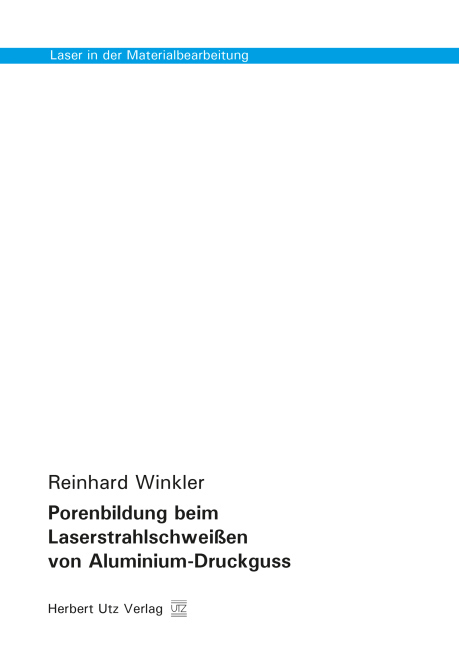 Laser in der Materialbearbeitung

Reinhard Winkler

Porenbildung beim Laserstrahlschweißen von Aluminium-Druckguss

Herbert Utz Verlag UTZ